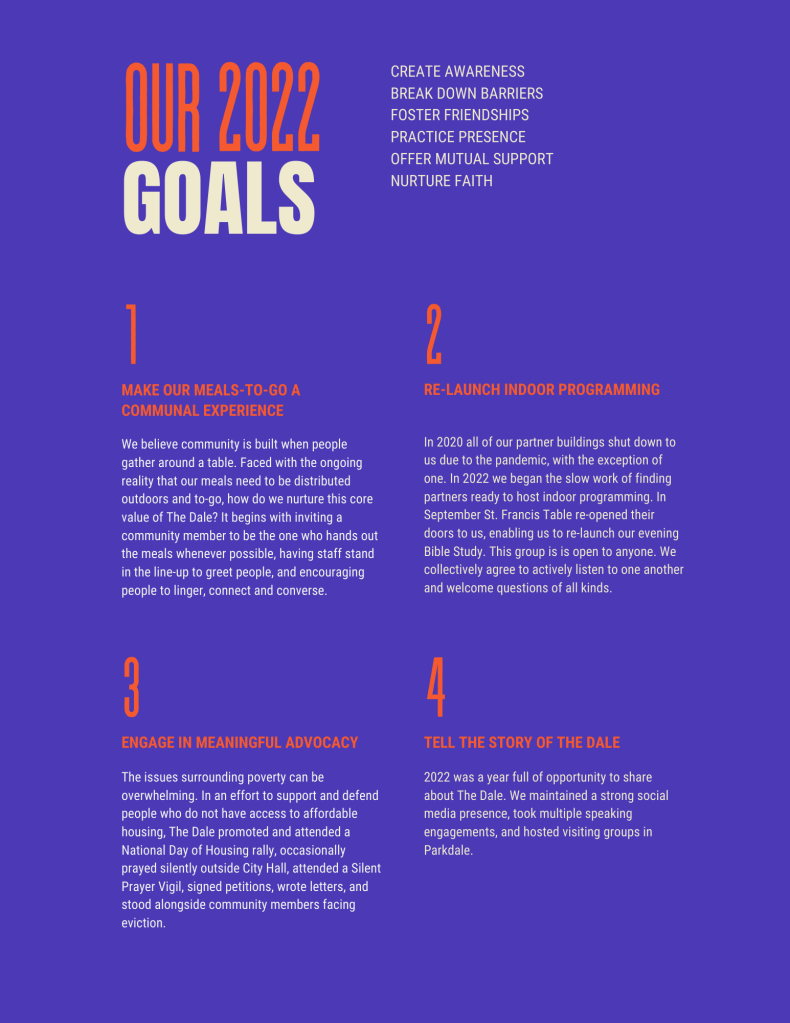 OUR 2022
GOALS

CREATE AWARENESS
BREAK DOWN BARRIERS
FOSTER FRIENDSHIPS
PRACTICE PRESENCE
OFFER MUTUAL SUPPORT
NURTURE FAITH

1

MAKE OUR MEALS-TO-GO A COMMUNAL EXPERIENCE

We believe community is built when people gather around a table. Faced with the ongoing reality that our meals need to be distributed outdoors and to-go, how do we nurture this core value of The Dale? It begins with inviting a community member to be the one who hands out the meals whenever possible, having staff stand in the line-up to greet people, and encouraging people to linger, connect and converse.

2

RE-LAUNCH INDOOR PROGRAMMING

In 2020 all of our partner buildings shut down to us due to the pandemic, with the exception of one. In 2022 we began the slow work of finding partners ready to host indoor programming. In September St. Francis Table re-opened their doors to us, enabling us to re-launch our evening Bible Study. This group is is open to anyone. We collectively agree to actively listen to one another and welcome questions of all kinds.

3

ENGAGE IN MEANINGFUL ADVOCACY

The issues surrounding poverty can be overwhelming. In an effort to support and defend people who do not have access to affordable housing, The Dale promoted and attended a National Day of Housing rally, occasionally prayed silently outside City Hall, attended a Silent Prayer Vigil, signed petitions, wrote letters, and stood alongside community members facing eviction.

4

TELL THE STORY OF THE DALE

2022 was a year full of opportunity to share about The Dale. We maintained a strong social media presence, took multiple speaking engagements, and hosted visiting groups in Parkdale.